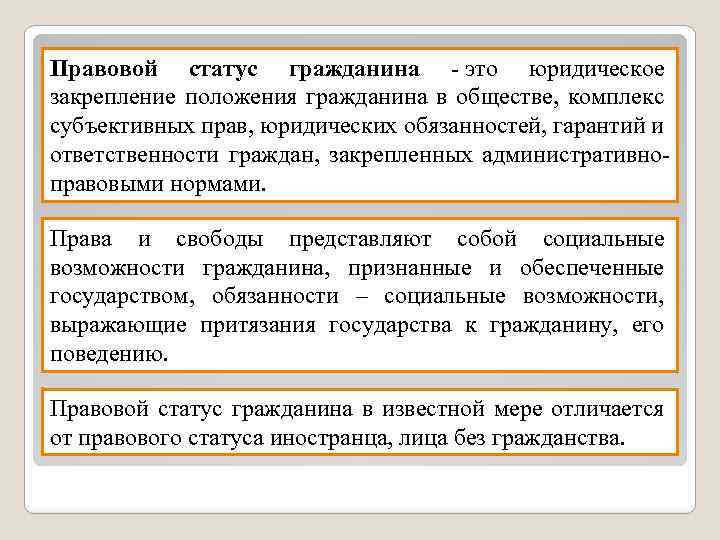 Правовой статус гражданина - это юридическое закрепление положения гражданина в обществе, комплекс субъективных прав, юридических обязанностей, гарантий и ответственности граждан, закрепленных административно-правовыми нормами.

Права и свободы представляют собой социальные возможности гражданина, признанные и обеспеченные государством, обязанности – социальные возможности, выражающие притязания государства к гражданину, его поведению.

Правовой статус гражданина в известной мере отличается от правового статуса иностранца, лица без гражданства.